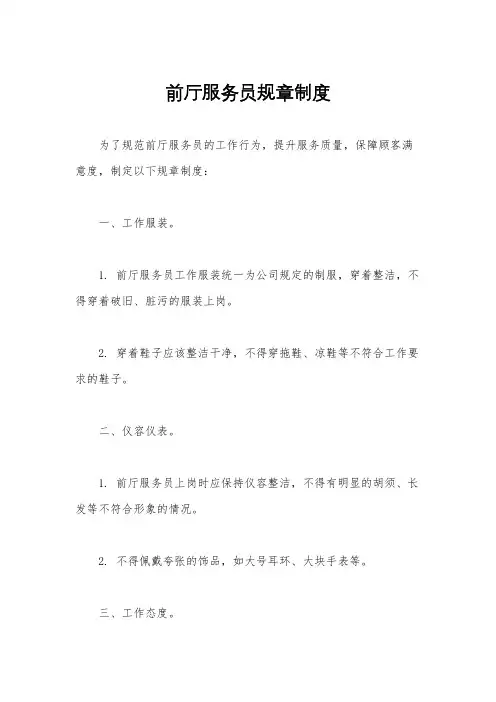 前厅服务员规章制度

为了规范前厅服务员的工作行为，提升服务质量，保障顾客满意度，制定以下规章制度：

一、工作服装。

1. 前厅服务员工作服装统一为公司规定的制服，穿着整洁，不得穿着破旧、脏污的服装上岗。

2. 穿着鞋子应该整洁干净，不得穿拖鞋、凉鞋等不符合工作要求的鞋子。

二、仪容仪表。

1. 前厅服务员上岗时应保持仪容整洁，不得有明显的胡须、长发等不符合形象的情况。

2. 不得佩戴夸张的饰品，如大号耳环、大块手表等。

三、工作态度。